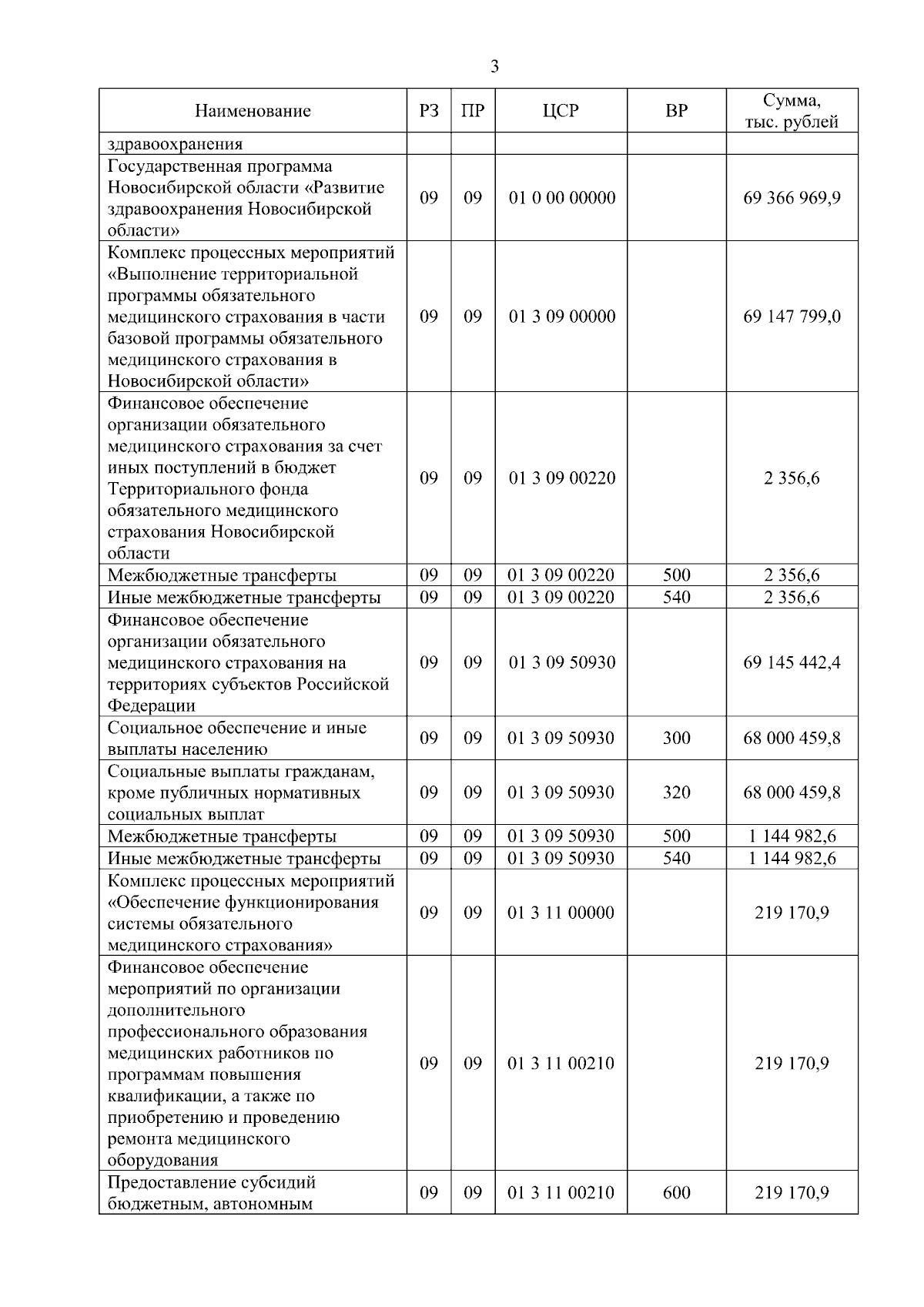 3

| Наименование | РЗ | ПР | ЦСР | ВР | Сумма, тыс. рублей |
|---|---|---|---|---|---|
| здравоохранения | | | | | |
| Государственная программа Новосибирской области «Развитие здравоохранения Новосибирской области» | 09 | 09 | 01 0 00 00000 | | 69 366 969,9 |
| Комплекс процессных мероприятий «Выполнение территориальной программы обязательного медицинского страхования в части базовой программы обязательного медицинского страхования в Новосибирской области» | 09 | 09 | 01 3 09 00000 | | 69 147 799,0 |
| Финансовое обеспечение организации обязательного медицинского страхования за счет иных поступлений в бюджет Территориального фонда обязательного медицинского страхования Новосибирской области | 09 | 09 | 01 3 09 00220 | | 2 356,6 |
| Межбюджетные трансферты | 09 | 09 | 01 3 09 00220 | 500 | 2 356,6 |
| Иные межбюджетные трансферты | 09 | 09 | 01 3 09 00220 | 540 | 2 356,6 |
| Финансовое обеспечение организации обязательного медицинского страхования на территориях субъектов Российской Федерации | 09 | 09 | 01 3 09 50930 | | 69 145 442,4 |
| Социальное обеспечение и иные выплаты населению | 09 | 09 | 01 3 09 50930 | 300 | 68 000 459,8 |
| Социальные выплаты гражданам, кроме публичных нормативных социальных выплат | 09 | 09 | 01 3 09 50930 | 320 | 68 000 459,8 |
| Межбюджетные трансферты | 09 | 09 | 01 3 09 50930 | 500 | 1 144 982,6 |
| Иные межбюджетные трансферты | 09 | 09 | 01 3 09 50930 | 540 | 1 144 982,6 |
| Комплекс процессных мероприятий «Обеспечение функционирования системы обязательного медицинского страхования» | 09 | 09 | 01 3 11 00000 | | 219 170,9 |
| Финансовое обеспечение мероприятий по организации дополнительного профессионального образования медицинских работников по программам повышения квалификации, а также по приобретению и проведению ремонта медицинского оборудования | 09 | 09 | 01 3 11 00210 | | 219 170,9 |
| Предоставление субсидий бюджетным, автономным | 09 | 09 | 01 3 11 00210 | 600 | 219 170,9 |